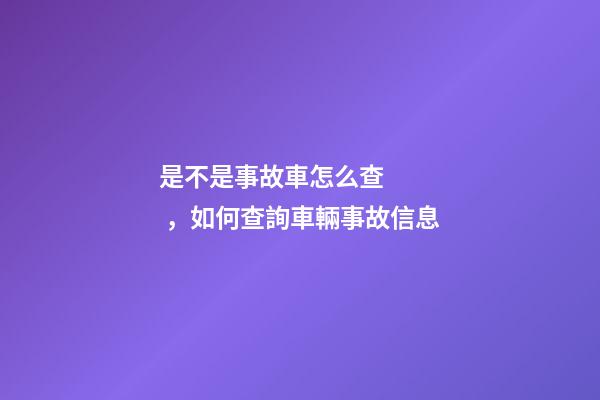 是不是事故車怎么查，如何查詢車輛事故信息